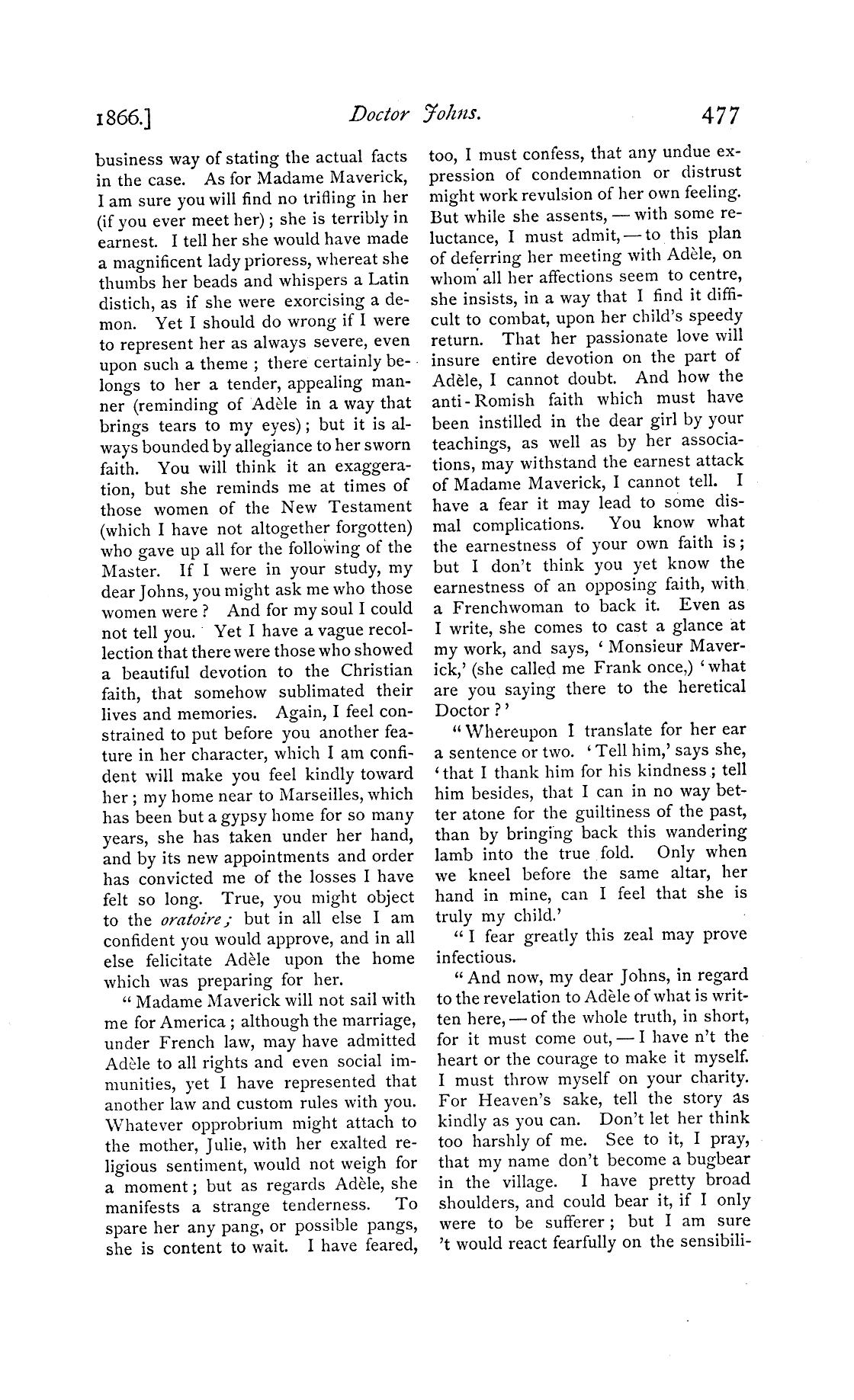 1866.] Doctor Johns. 477

business way of stating the actual facts in the case. As for Madame Maverick, I am sure you will find no trifling in her (if you ever meet her); she is terribly in earnest. I tell her she would have made a magnificent lady prioress, whereat she thumbs her beads and whispers a Latin distich, as if she were exorcising a demon. Yet I should do wrong if I were to represent her as always severe, even upon such a theme; there certainly belongs to her a tender, appealing manner (reminding of Adèle in a way that brings tears to my eyes); but it is always bounded by allegiance to her sworn faith. You will think it an exaggeration, but she reminds me at times of those women of the New Testament (which I have not altogether forgotten) who gave up all for the following of the Master. If I were in your study, my dear Johns, you might ask me who those women were? And for my soul I could not tell you. Yet I have a vague recollection that there were those who showed a beautiful devotion to the Christian faith, that somehow sublimated their lives and memories. Again, I feel constrained to put before you another feature in her character, which I am confident will make you feel kindly toward her; my home near to Marseilles, which has been but a gypsy home for so many years, she has taken under her hand, and by its new appointments and order has convicted me of the losses I have felt so long. True, you might object to the oratoire; but in all else I am confident you would approve, and in all else felicitate Adèle upon the home which was preparing for her.

"Madame Maverick will not sail with me for America; although the marriage, under French law, may have admitted Adèle to all rights and even social immunities, yet I have represented that another law and custom rules with you. Whatever opprobrium might attach to the mother, Julie, with her exalted religious sentiment, would not weigh for a moment; but as regards Adèle, she manifests a strange tenderness. To spare her any pang, or possible pangs, she is content to wait. I have feared, too, I must confess, that any undue expression of condemnation or distrust might work revulsion of her own feeling. But while she assents, — with some reluctance, I must admit, — to this plan of deferring her meeting with Adèle, on whom all her affections seem to centre, she insists, in a way that I find it difficult to combat, upon her child's speedy return. That her passionate love will insure entire devotion on the part of Adèle, I cannot doubt. And how the anti-Romish faith which must have been instilled in the dear girl by your teachings, as well as by her associations, may withstand the earnest attack of Madame Maverick, I cannot tell. I have a fear it may lead to some dismal complications. You know what the earnestness of your own faith is; but I don't think you yet know the earnestness of an opposing faith, with a Frenchwoman to back it. Even as I write, she comes to cast a glance at my work, and says, 'Monsieur Maverick,' (she called me Frank once,) 'what are you saying there to the heretical Doctor?'

"Whereupon I translate for her ear a sentence or two. 'Tell him,' says she, 'that I thank him for his kindness; tell him besides, that I can in no way better atone for the guiltiness of the past, than by bringing back this wandering lamb into the true fold. Only when we kneel before the same altar, her hand in mine, can I feel that she is truly my child.'

"I fear greatly this zeal may prove infectious.

"And now, my dear Johns, in regard to the revelation to Adèle of what is written here, — of the whole truth, in short, for it must come out, — I have n't the heart or the courage to make it myself. I must throw myself on your charity. For Heaven's sake, tell the story as kindly as you can. Don't let her think too harshly of me. See to it, I pray, that my name don't become a bugbear in the village. I have pretty broad shoulders, and could bear it, if I only were to be sufferer; but I am sure 't would react fearfully on the sensibili-